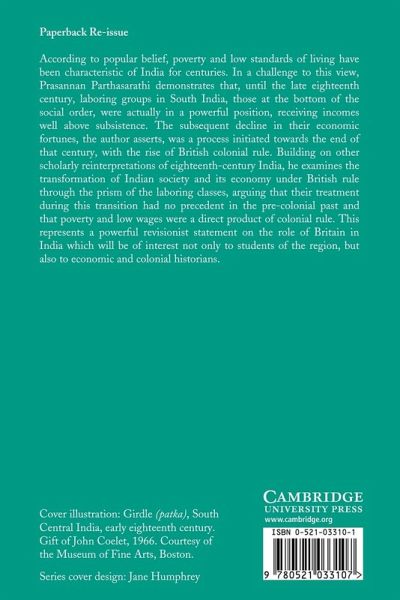 Paperback Re-issue

According to popular belief, poverty and low standards of living have been characteristic of India for centuries. In a challenge to this view, Prasannan Parthasarathi demonstrates that, until the late eighteenth century, laboring groups in South India, those at the bottom of the social order, were actually in a powerful position, receiving incomes well above subsistence. The subsequent decline in their economic fortunes, the author asserts, was a process initiated towards the end of that century, with the rise of British colonial rule. Building on other scholarly reinterpretations of eighteenth-century India, he examines the transformation of Indian society and its economy under British rule through the prism of the laboring classes, arguing that their treatment during this transition had no precedent in the pre-colonial past and that poverty and low wages were a direct product of colonial rule. This represents a powerful revisionist statement on the role of Britain in India which will be of interest not only to students of the region, but also to economic and colonial historians.

Cover illustration: Girdle (patka), South Central India, early eighteenth century. Gift of John Coelet, 1966. Courtesy of the Museum of Fine Arts, Boston.

Series cover design: Jane Humphrey

CAMBRIDGE
UNIVERSITY PRESS
www.cambridge.org

ISBN 0-521-03310-1

9 780521 033107 >